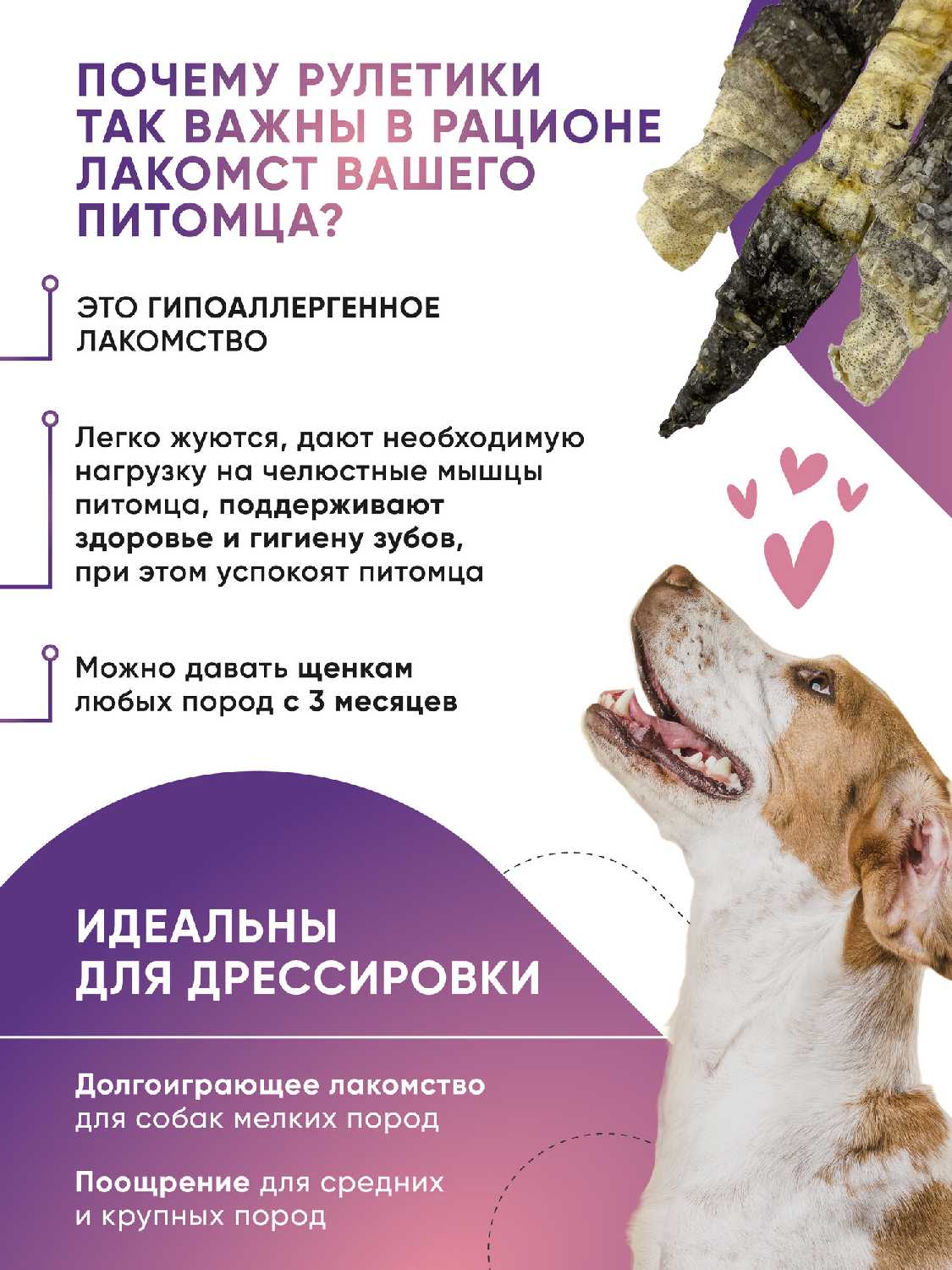 ПОЧЕМУ РУЛЕТИКИ ТАК ВАЖНЫ В РАЦИОНЕ ЛАКОМСТ ВАШЕГО ПИТОМЦА?

ЭТО ГИПОАЛЛЕРГЕННОЕ ЛАКОМСТВО

Легко жуются, дают необходимую нагрузку на челюстные мышцы питомца, поддерживают здоровье и гигиену зубов, при этом успокоят питомца

Можно давать щенкам любых пород с 3 месяцев

ИДЕАЛЬНЫ ДЛЯ ДРЕССИРОВКИ

Долгоиграющее лакомство для собак мелких пород

Поощрение для средних и крупных пород